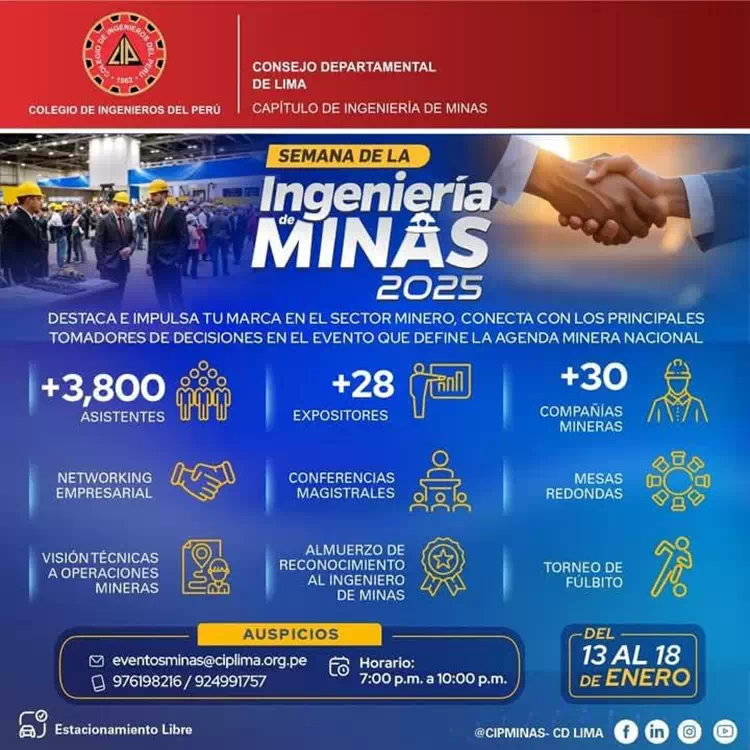 COLEGIO DE INGENIEROS DEL PERÚ

CONSEJO DEPARTAMENTAL DE LIMA

CAPÍTULO DE INGENIERÍA DE MINAS

SEMANA DE LA

Ingeniería de MINAS 2025

DESTACA E IMPULSA TU MARCA EN EL SECTOR MINERO, CONECTA CON LOS PRINCIPALES TOMADORES DE DECISIONES EN EL EVENTO QUE DEFINE LA AGENDA MINERA NACIONAL

+3,800 ASISTENTES

+28 EXPOSITORES

+30 COMPAÑÍAS MINERAS

NETWORKING EMPRESARIAL

CONFERENCIAS MAGISTRALES

MESAS REDONDAS

VISIÓN TÉCNICAS A OPERACIONES MINERAS

ALMUERZO DE RECONOCIMIENTO AL INGENIERO DE MINAS

TORNEO DE FÚLBITO

AUSPICIOS

eventosminas@ciplima.org.pe

976198216 / 924991757

Horario:
7:00 p.m. a 10:00 p.m.

DEL 13 AL 18 DE ENERO

Estacionamiento Libre

@CIPMINAS- CD LIMA